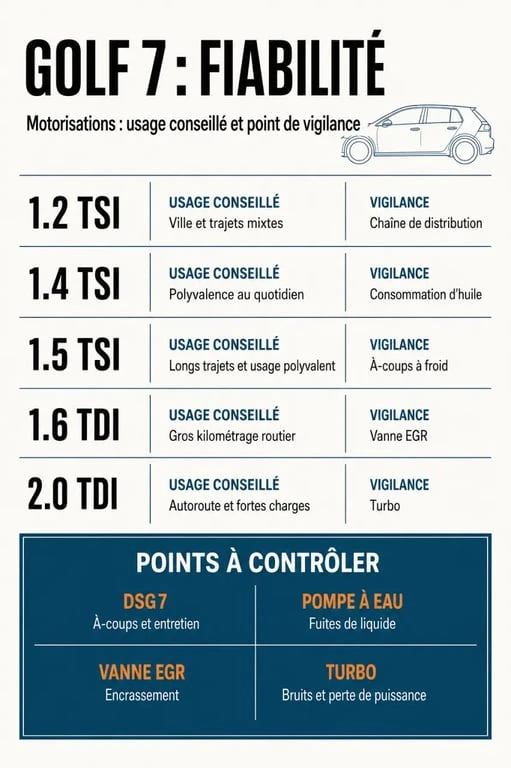 GOLF 7 : FIABILITÉ

Motorisations : usage conseillé et point de vigilance

| | | |
|---|---|---|
| 1.2 TSI | USAGE CONSEILLÉ Ville et trajets mixtes | VIGILANCE Chaîne de distribution |
| 1.4 TSI | USAGE CONSEILLÉ Polyvalence au quotidien | VIGILANCE Consommation d'huile |
| 1.5 TSI | USAGE CONSEILLÉ Longs trajets et usage polyvalent | VIGILANCE À-coups à froid |
| 1.6 TDI | USAGE CONSEILLÉ Gros kilométrage routier | VIGILANCE Vanne EGR |
| 2.0 TDI | USAGE CONSEILLÉ Autoroute et fortes charges | VIGILANCE Turbo |

POINTS À CONTRÔLER

DSG 7
À-coups et entretien

POMPE À EAU
Fuites de liquide

VANNE EGR
Encrassement

TURBO
Bruits et perte de puissance